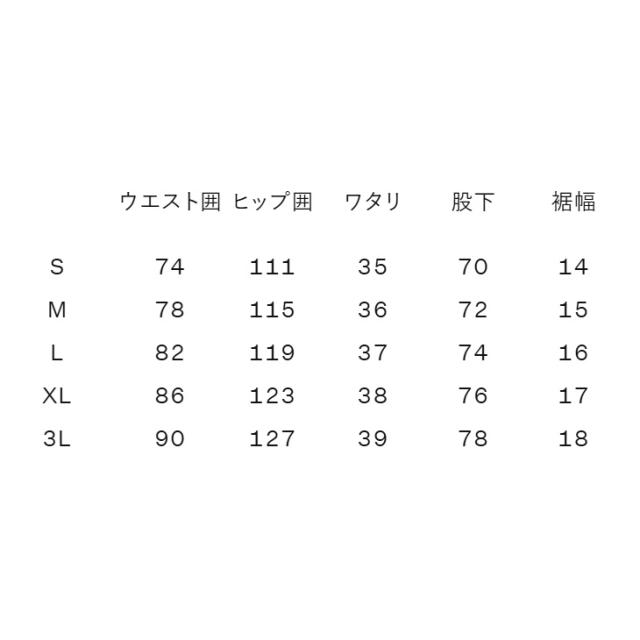 |  | ウエスト囲 | ヒップ囲 | ワタリ | 股下 | 裾幅 |
|---|---|---|---|---|---|
| S | 74 | 111 | 35 | 70 | 14 |
| M | 78 | 115 | 36 | 72 | 15 |
| L | 82 | 119 | 37 | 74 | 16 |
| XL | 86 | 123 | 38 | 76 | 17 |
| 3L | 90 | 127 | 39 | 78 | 18 |